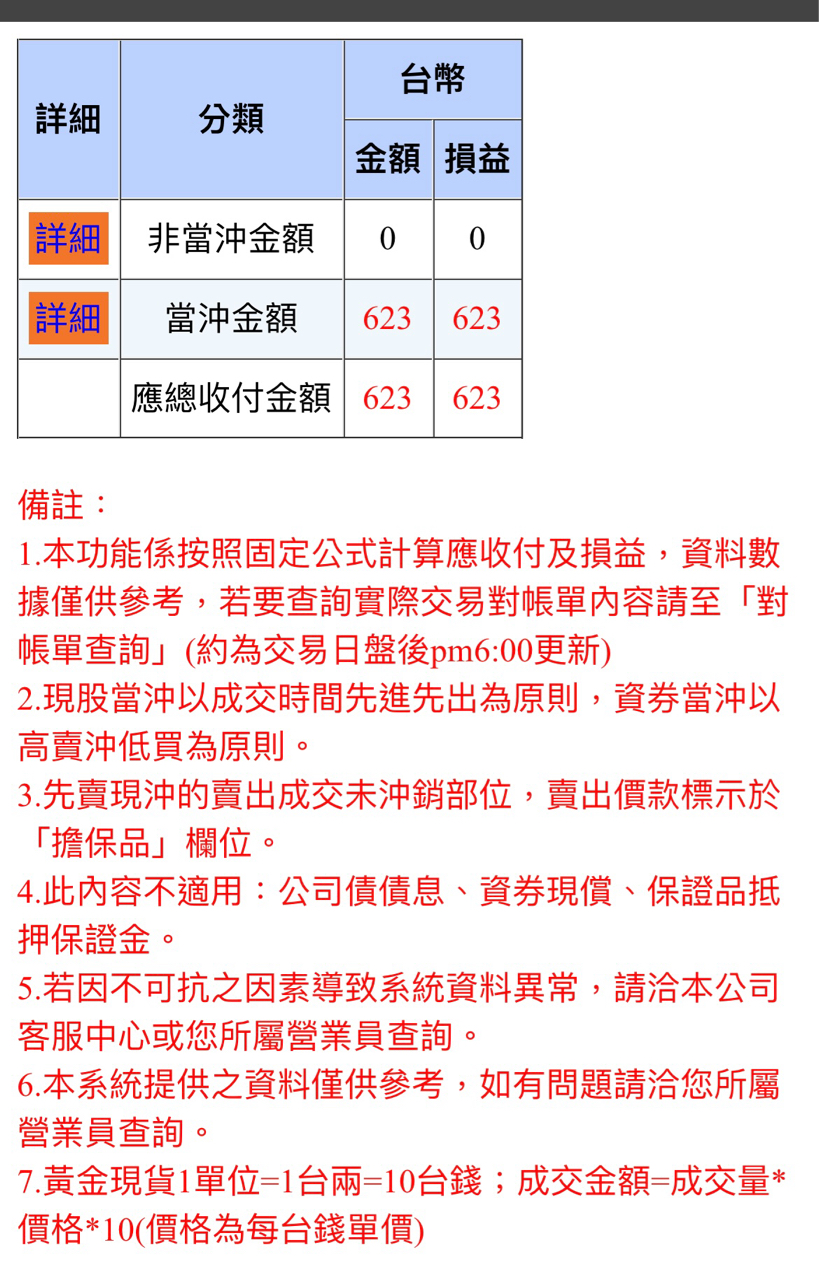 | 詳細 | 分類 | 台幣 金額 | 台幣 損益 |
|---|---|---|---|
| 詳細 | 非當沖金額 | 0 | 0 |
| 詳細 | 當沖金額 | 623 | 623 |
|  | 應總收付金額 | 623 | 623 |

備註：
1.本功能係按照固定公式計算應收付及損益，資料數據僅供參考，若要查詢實際交易對帳單內容請至「對帳單查詢」(約為交易日盤後pm6:00更新)
2.現股當沖以成交時間先進先出為原則，資券當沖以高賣沖低買為原則。
3.先賣現沖的賣出成交未沖銷部位，賣出價款標示於「擔保品」欄位。
4.此內容不適用：公司債債息、資券現償、保證品抵押保證金。
5.若因不可抗之因素導致系統資料異常，請洽本公司客服中心或您所屬營業員查詢。
6.本系統提供之資料僅供參考，如有問題請洽您所屬營業員查詢。
7.黃金現貨1單位=1台兩=10台錢；成交金額=成交量*價格*10(價格為每台錢單價)